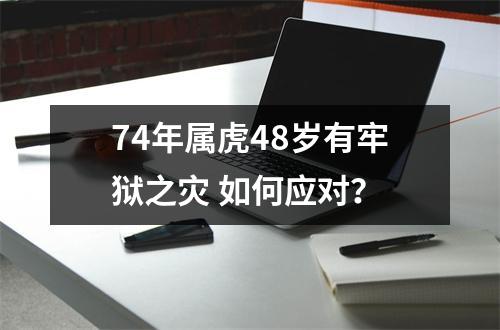 74年属虎48岁有牢狱之灾 如何应对?